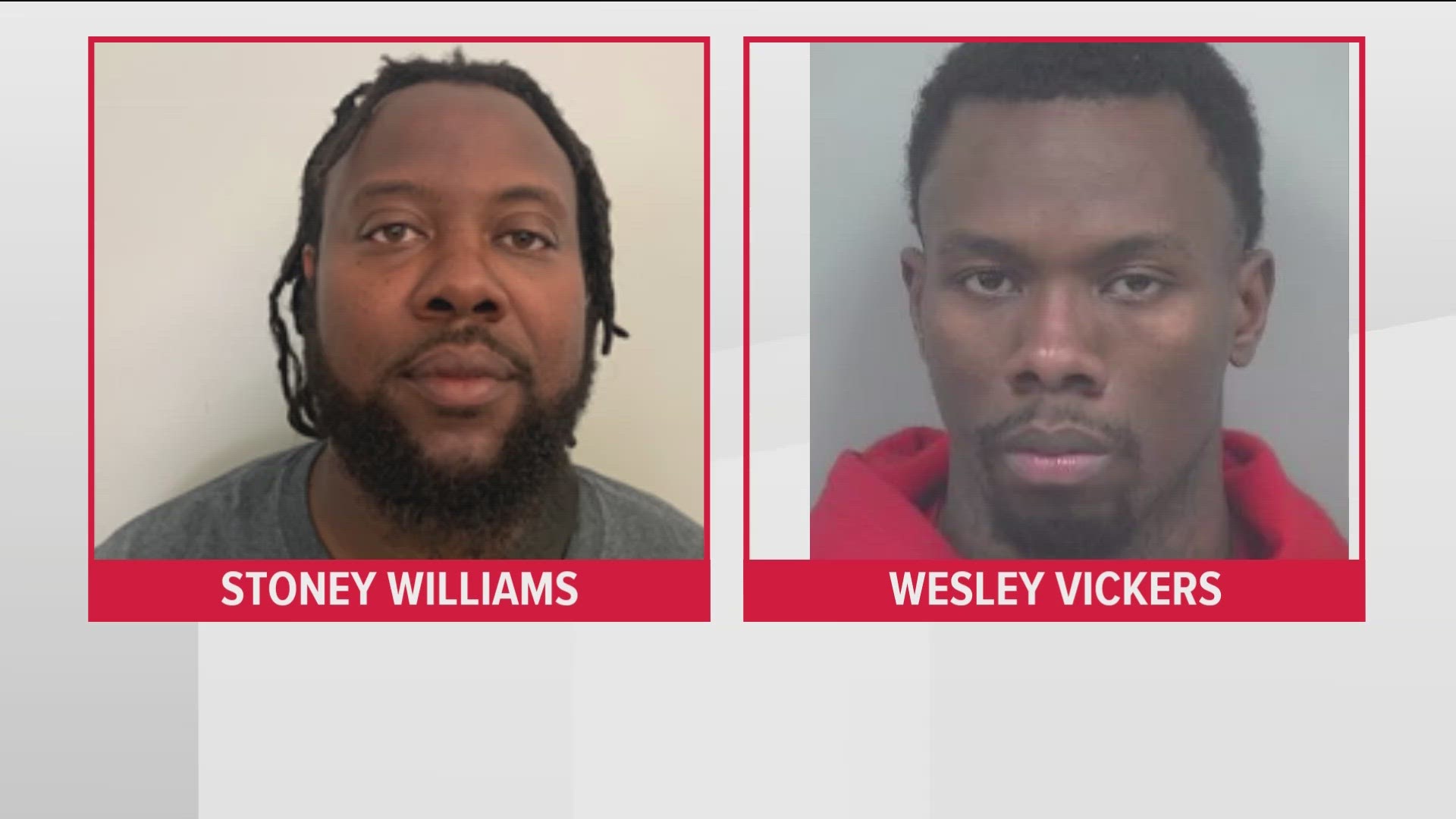 STONEY WILLIAMS

WESLEY VICKERS